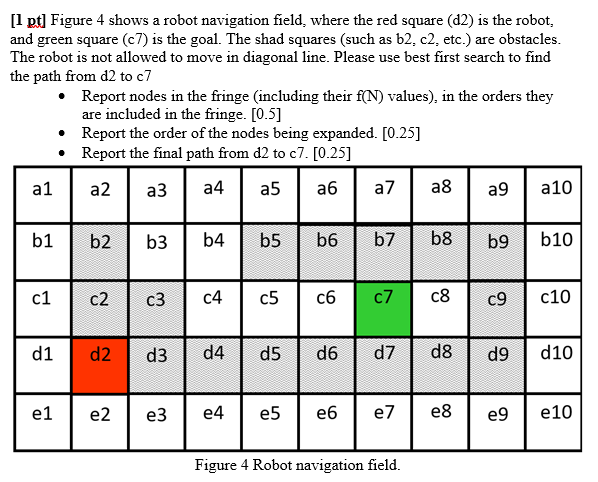 [1 pt] Figure 4 shows a robot navigation field, where the red square (d2) is the robot, and green square (c7) is the goal. The shad squares (such as b2, c2, etc.) are obstacles. The robot is not allowed to move in diagonal line. Please use best first search to find the path from d2 to c7

• Report nodes in the fringe (including their f(N) values), in the orders they are included in the fringe. [0.5]
• Report the order of the nodes being expanded. [0.25]
• Report the final path from d2 to c7. [0.25]

| a1 | a2 | a3 | a4 | a5 | a6 | a7 | a8 | a9 | a10 |
|---|---|---|---|---|---|---|---|---|---|
| b1 | b2 | b3 | b4 | b5 | b6 | b7 | b8 | b9 | b10 |
| c1 | c2 | c3 | c4 | c5 | c6 | c7 | c8 | c9 | c10 |
| d1 | d2 | d3 | d4 | d5 | d6 | d7 | d8 | d9 | d10 |
| e1 | e2 | e3 | e4 | e5 | e6 | e7 | e8 | e9 | e10 |

Figure 4 Robot navigation field.